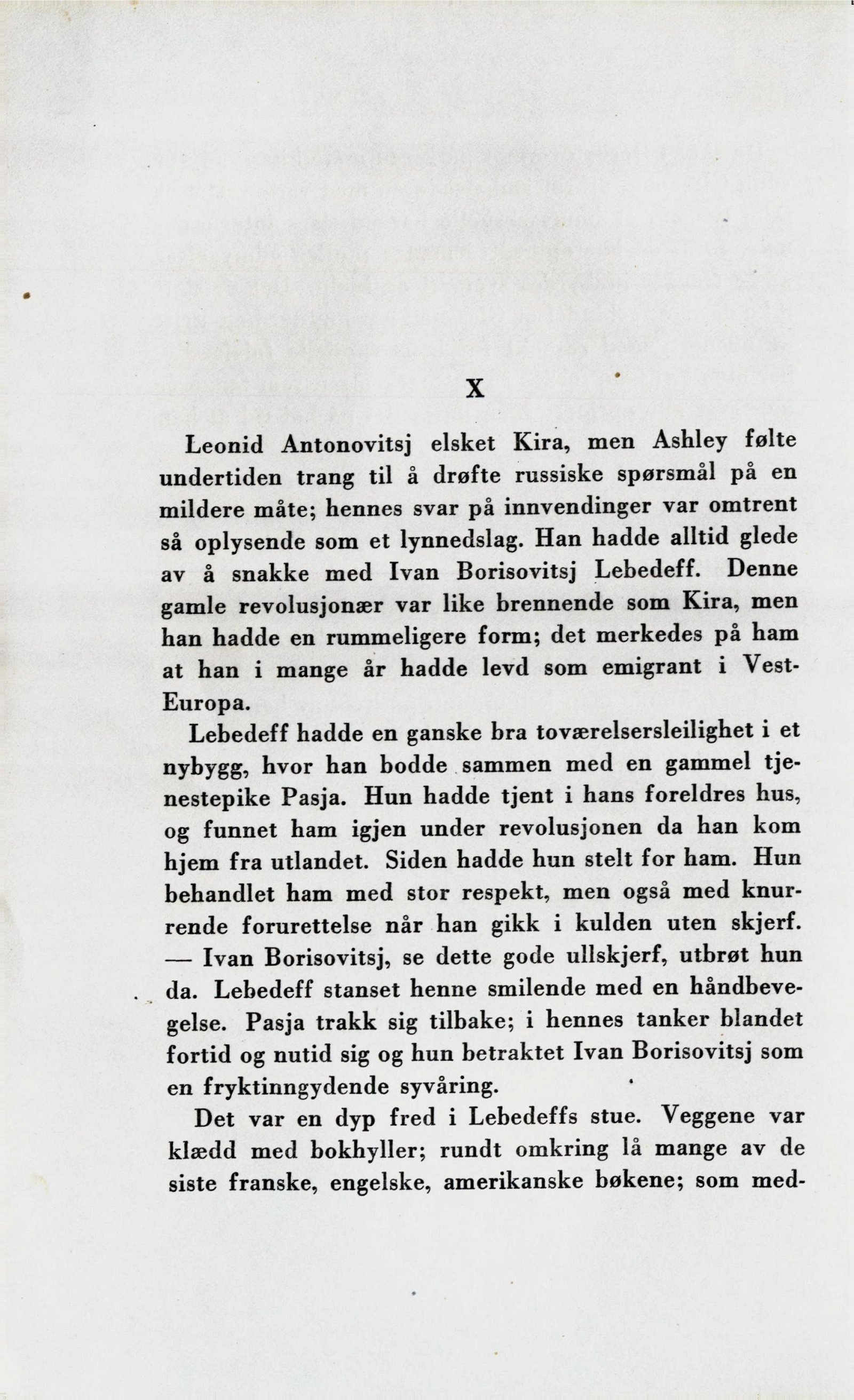 X

Leonid Antonovitsj elsket Kira, men Ashley følte undertiden trang til å drøfte russiske spørsmål på en mildere måte; hennes svar på innvendinger var omtrent så oplysende som et lynnedslag. Han hadde alltid glede av å snakke med Ivan Borisovitsj Lebedeff. Denne gamle revolusjonær var like brennende som Kira, men han hadde en rummeligere form; det merkedes på ham at han i mange år hadde levd som emigrant i Vest-Europa.

Lebedeff hadde en ganske bra toværelsersleilighet i et nybygg, hvor han bodde sammen med en gammel tjenestepike Pasja. Hun hadde tjent i hans foreldres hus, og funnet ham igjen under revolusjonen da han kom hjem fra utlandet. Siden hadde hun stelt for ham. Hun behandlet ham med stor respekt, men også med knurrende forurettelse når han gikk i kulden uten skjerf. — Ivan Borisovitsj, se dette gode ullskjerf, utbrøt hun da. Lebedeff stanset henne smilende med en håndbevegelse. Pasja trakk sig tilbake; i hennes tanker blandet fortid og nutid sig og hun betraktet Ivan Borisovitsj som en fryktinngydende syvåring.

Det var en dyp fred i Lebedeffs stue. Veggene var klædd med bokhyller; rundt omkring lå mange av de siste franske, engelske, amerikanske bøkene; som med-